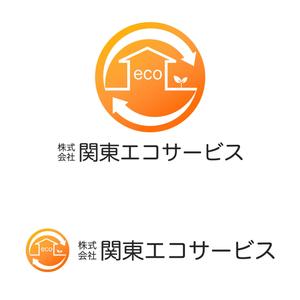 eco

株式会社 関東エコサービス

eco

株式会社 関東エコサービス